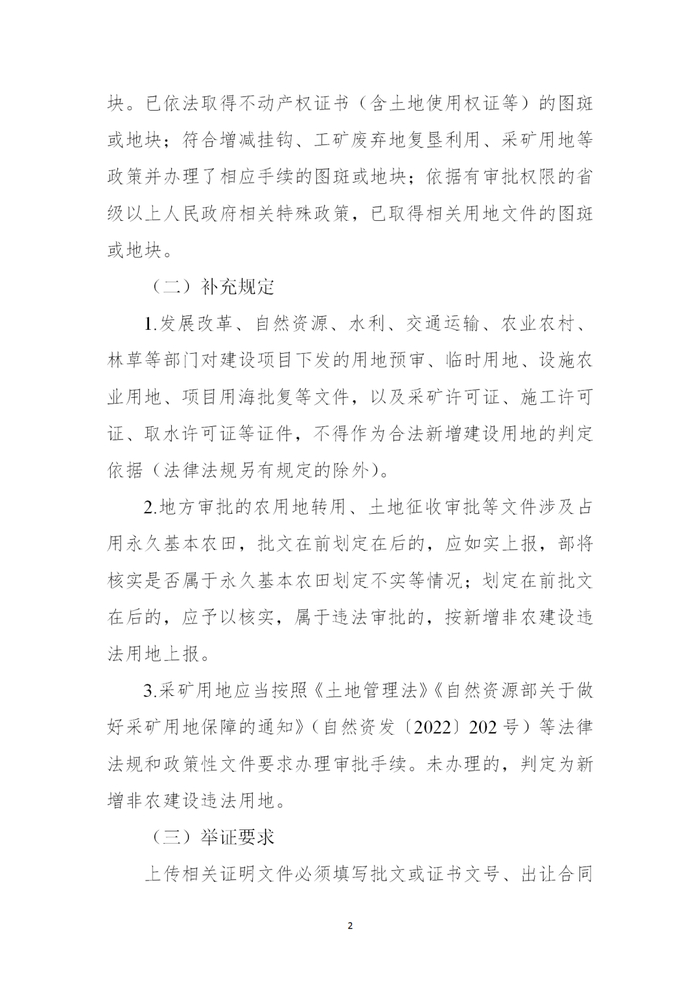 块。已依法取得不动产权证书（含土地使用权证等）的图斑或地块；符合增减挂钩、工矿废弃地复垦利用、采矿用地等政策并办理了相应手续的图斑或地块；依据有审批权限的省级以上人民政府相关特殊政策，已取得相关用地文件的图斑或地块。

（二）补充规定

1.发展改革、自然资源、水利、交通运输、农业农村、林草等部门对建设项目下发的用地预审、临时用地、设施农业用地、项目用海批复等文件，以及采矿许可证、施工许可证、取水许可证等证件，不得作为合法新增建设用地的判定依据（法律法规另有规定的除外）。

2.地方审批的农用地转用、土地征收审批等文件涉及占用永久基本农田，批文在前划定在后的，应如实上报，部将核实是否属于永久基本农田划定不实等情况；划定在前批文在后的，应予以核实，属于违法审批的，按新增非农建设违法用地上报。

3.采矿用地应当按照《土地管理法》《自然资源部关于做好采矿用地保障的通知》（自然资发〔2022〕202号）等法律法规和政策性文件要求办理审批手续。未办理的，判定为新增非农建设违法用地。

（三）举证要求

上传相关证明文件必须填写批文或证书文号、出让合同

2